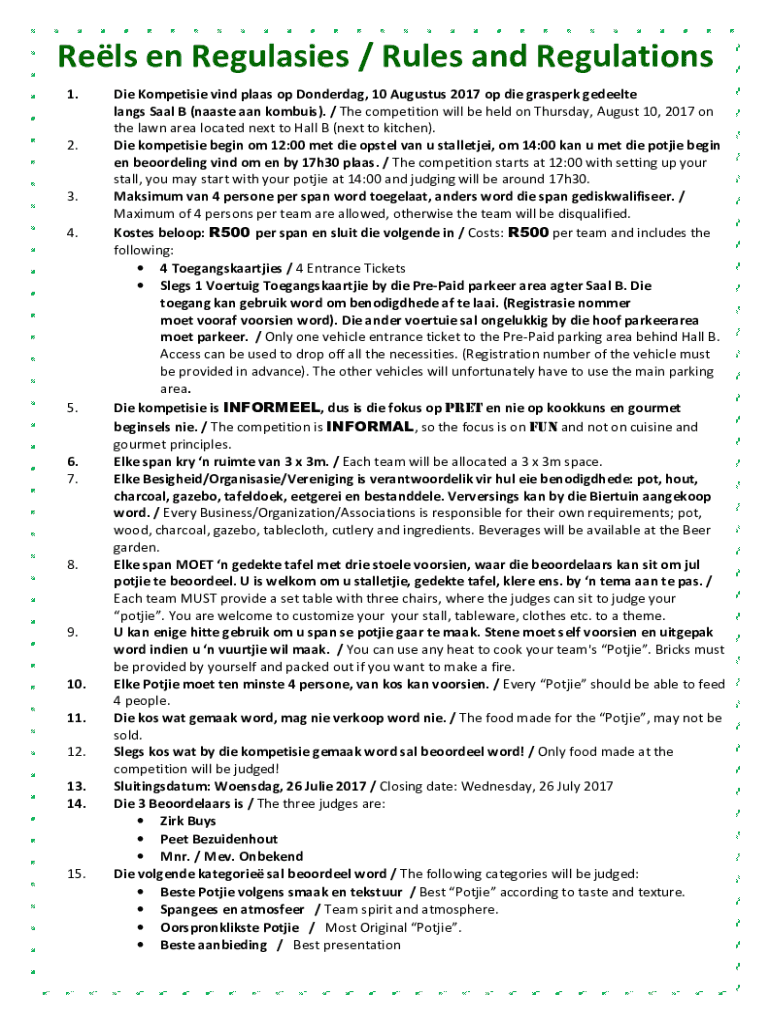 Reëls en Regulasies / Rules and Regulations

1. Die Kompetisie vind plaas op Donderdag, 10 Augustus 2017 op die grasperk gedeelte langs Saal B (naaste aan kombuis). / The competition will be held on Thursday, August 10, 2017 on the lawn area located next to Hall B (next to kitchen).

2. Die kompetisie begin om 12:00 met die opstel van u stalletjei, om 14:00 kan u met die potjie begin en beoordeling vind om en by 17h30 plaas. / The competition starts at 12:00 with setting up your stall, you may start with your potjie at 14:00 and judging will be around 17h30.

3. Maksimum van 4 persone per span word toegelaat, anders word die span gediskwalifiseer. / Maximum of 4 persons per team are allowed, otherwise the team will be disqualified.

4. Kostes beloop: R500 per span en sluit die volgende in / Costs: R500 per team and includes the following:
• 4 Toegangskaartjies / 4 Entrance Tickets
• Slegs 1 Voertuig Toegangskaartjie by die Pre-Paid parkeer area agter Saal B. Die toegang kan gebruik word om benodigdhede af te laai. (Registrasie nommer moet vooraf voorsien word). Die ander voertuie sal ongelukkig by die hoof parkeerarea moet parkeer. / Only one vehicle entrance ticket to the Pre-Paid parking area behind Hall B. Access can be used to drop off all the necessities. (Registration number of the vehicle must be provided in advance). The other vehicles will unfortunately have to use the main parking area.

5. Die kompetisie is INFORMEEL, dus is die fokus op PRET en nie op kookkuns en gourmet beginsels nie. / The competition is INFORMAL, so the focus is on FUN and not on cuisine and gourmet principles.

6. Elke span kry 'n ruimte van 3 x 3m. / Each team will be allocated a 3 x 3m space.

7. Elke Besigheid/Organisasie/Vereniging is verantwoordelik vir hul eie benodigdhede: pot, hout, charcoal, gazebo, tafeldoek, eetgerei en bestanddele. Verversings kan by die Biertuin aangekoop word. / Every Business/Organization/Associations is responsible for their own requirements; pot, wood, charcoal, gazebo, tablecloth, cutlery and ingredients. Beverages will be available at the Beer garden.

8. Elke span MOET 'n gedekte tafel met drie stoele voorsien, waar die beoordelaars kan sit om jul potjie te beoordeel. U is welkom om u stalletjie, gedekte tafel, klere ens. by 'n tema aan te pas. / Each team MUST provide a set table with three chairs, where the judges can sit to judge your "potjie". You are welcome to customize your your stall, tableware, clothes etc. to a theme.

9. U kan enige hitte gebruik om u span se potjie gaar te maak. Stene moet self voorsien en uitgepak word indien u 'n vuurtjie wil maak. / You can use any heat to cook your team's "Potjie". Bricks must be provided by yourself and packed out if you want to make a fire.

10. Elke Potjie moet ten minste 4 persone, van kos kan voorsien. / Every "Potjie" should be able to feed 4 people.

11. Die kos wat gemaak word, mag nie verkoop word nie. / The food made for the "Potjie", may not be sold.

12. Slegs kos wat by die kompetisie gemaak word sal beoordeel word! / Only food made at the competition will be judged!

13. Sluitingsdatum: Woensdag, 26 Julie 2017 / Closing date: Wednesday, 26 July 2017

14. Die 3 Beoordelaars is / The three judges are:
• Zirk Buys
• Peet Bezuidenhout
• Mnr. / Mev. Onbekend

15. Die volgende kategorieë sal beoordeel word / The following categories will be judged:
• Beste Potjie volgens smaak en tekstuur / Best "Potjie" according to taste and texture.
• Spangees en atmosfeer / Team spirit and atmosphere.
• Oorspronklikste Potjie / Most Original "Potjie".
• Beste aanbieding / Best presentation